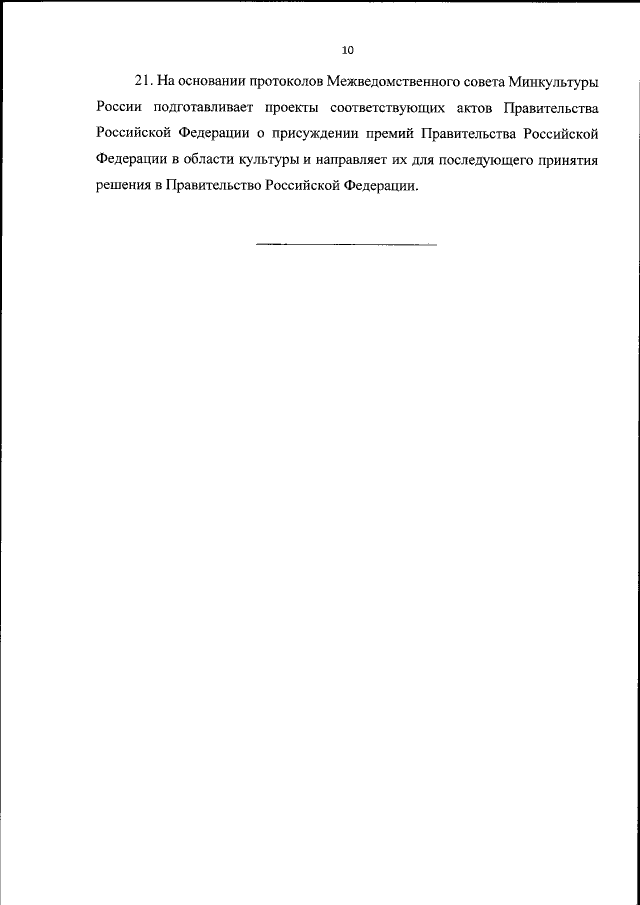 10

21. На основании протоколов Межведомственного совета Минкультуры России подготавливает проекты соответствующих актов Правительства Российской Федерации о присуждении премий Правительства Российской Федерации в области культуры и направляет их для последующего принятия решения в Правительство Российской Федерации.